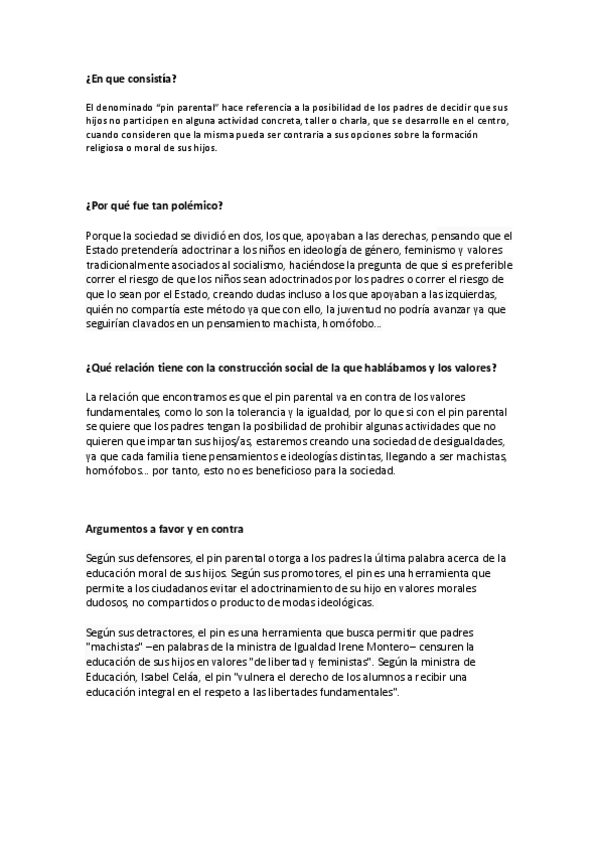 ¿En que consistía?

El denominado "pin parental" hace referencia a la posibilidad de los padres de decidir que sus hijos no participen en alguna actividad concreta, taller o charla, que se desarrolle en el centro, cuando consideren que la misma pueda ser contraria a sus opciones sobre la formación religiosa o moral de sus hijos.

¿Por qué fue tan polémico?

Porque la sociedad se dividió en dos, los que, apoyaban a las derechas, pensando que el Estado pretendería adoctrinar a los niños en ideología de género, feminismo y valores tradicionalmente asociados al socialismo, haciéndose la pregunta de que si es preferible correr el riesgo de que los niños sean adoctrinados por los padres o correr el riesgo de que lo sean por el Estado, creando dudas incluso a los que apoyaban a las izquierdas, quién no compartía este método ya que con ello, la juventud no podría avanzar ya que seguirían clavados en un pensamiento machista, homófobo...

¿Qué relación tiene con la construcción social de la que hablábamos y los valores?

La relación que encontramos es que el pin parental va en contra de los valores fundamentales, como lo son la tolerancia y la igualdad, por lo que si con el pin parental se quiere que los padres tengan la posibilidad de prohibir algunas actividades que no quieren que impartan sus hijos/as, estaremos creando una sociedad de desigualdades, ya que cada familia tiene pensamientos e ideologías distintas, llegando a ser machistas, homófobos... por tanto, esto no es beneficioso para la sociedad.

Argumentos a favor y en contra

Según sus defensores, el pin parental otorga a los padres la última palabra acerca de la educación moral de sus hijos. Según sus promotores, el pin es una herramienta que permite a los ciudadanos evitar el adoctrinamiento de su hijo en valores morales dudosos, no compartidos o producto de modas ideológicas.

Según sus detractores, el pin es una herramienta que busca permitir que padres "machistas" –en palabras de la ministra de Igualdad Irene Montero– censuren la educación de sus hijos en valores "de libertad y feministas". Según la ministra de Educación, Isabel Celáa, el pin "vulnera el derecho de los alumnos a recibir una educación integral en el respeto a las libertades fundamentales".